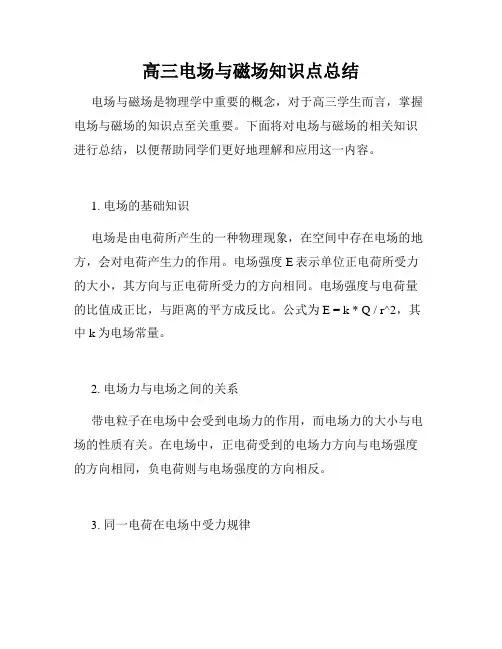 高三电场与磁场知识点总结

电场与磁场是物理学中重要的概念，对于高三学生而言，掌握电场与磁场的知识点至关重要。下面将对电场与磁场的相关知识进行总结，以便帮助同学们更好地理解和应用这一内容。

1. 电场的基础知识

电场是由电荷所产生的一种物理现象，在空间中存在电场的地方，会对电荷产生力的作用。电场强度 E 表示单位正电荷所受力的大小，其方向与正电荷所受力的方向相同。电场强度与电荷量的比值成正比，与距离的平方成反比。公式为 E = k * Q / r^2，其中 k 为电场常量。

2. 电场力与电场之间的关系

带电粒子在电场中会受到电场力的作用，而电场力的大小与电场的性质有关。在电场中，正电荷受到的电场力方向与电场强度的方向相同，负电荷则与电场强度的方向相反。

3. 同一电荷在电场中受力规律